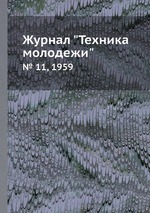 Журнал "Техника молодежи"

№ 11, 1959